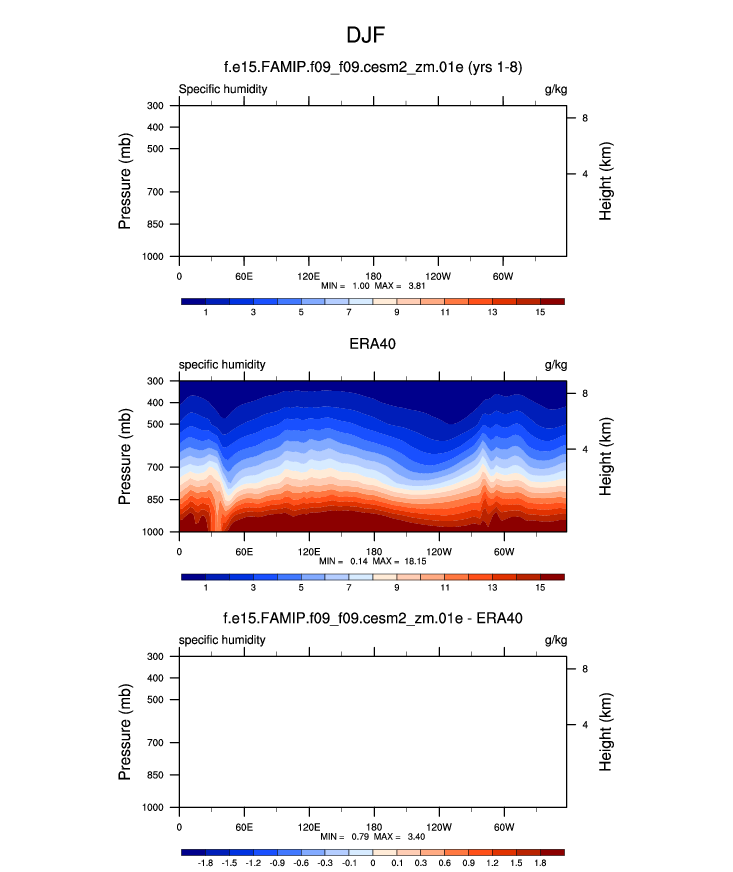 DJF

f.e15.FAMIP.f09_f09.cesm2_zm.01e (yrs 1-8)

Specific humidity

g/kg

Pressure (mb)

300
400
500
700
850
1000

Height (km)

8
4

0 60E 120E 180 120W 60W

MIN = 1.00 MAX = 3.81

1 3 5 7 9 11 13 15

ERA40

specific humidity

g/kg

Pressure (mb)

300
400
500
700
850
1000

Height (km)

8
4

0 60E 120E 180 120W 60W

MIN = 0.14 MAX = 18.15

1 3 5 7 9 11 13 15

f.e15.FAMIP.f09_f09.cesm2_zm.01e - ERA40

specific humidity

g/kg

Pressure (mb)

300
400
500
700
850
1000

Height (km)

8
4

0 60E 120E 180 120W 60W

MIN = 0.79 MAX = 3.40

-1.8 -1.5 -1.2 -0.9 -0.6 -0.3 -0.1 0 0.1 0.3 0.6 0.9 1.2 1.5 1.8